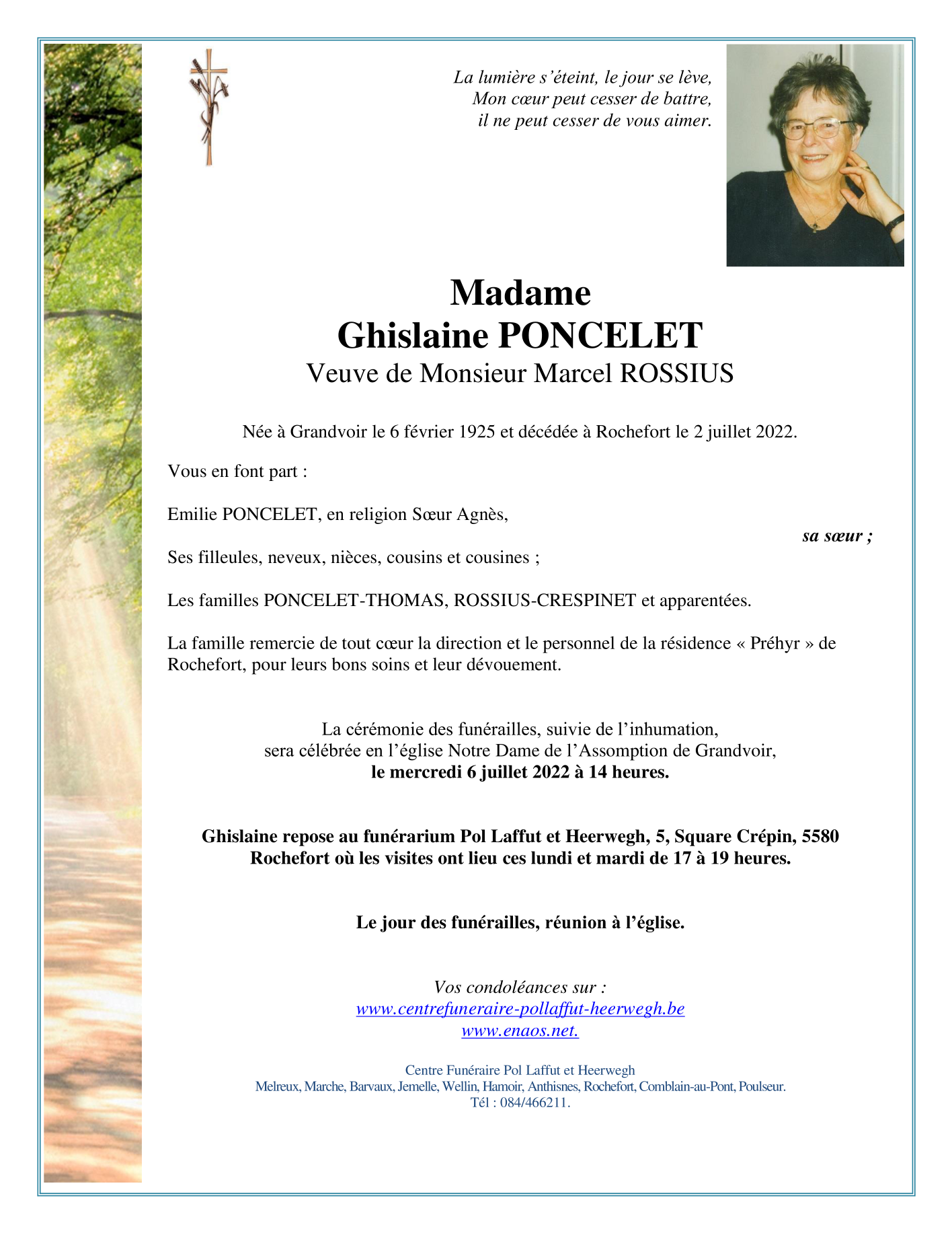 La lumière s'éteint, le jour se lève,
Mon cœur peut cesser de battre,
il ne peut cesser de vous aimer.

Madame
Ghislaine PONCELET
Veuve de Monsieur Marcel ROSSIUS

Née à Grandvoir le 6 février 1925 et décédée à Rochefort le 2 juillet 2022.

Vous en font part :

Emilie PONCELET, en religion Sœur Agnès,
sa sœur ;

Ses filleules, neveux, nièces, cousins et cousines ;

Les familles PONCELET-THOMAS, ROSSIUS-CRESPINET et apparentées.

La famille remercie de tout cœur la direction et le personnel de la résidence « Préhyr » de Rochefort, pour leurs bons soins et leur dévouement.

La cérémonie des funérailles, suivie de l'inhumation,
sera célébrée en l'église Notre Dame de l'Assomption de Grandvoir,
le mercredi 6 juillet 2022 à 14 heures.

Ghislaine repose au funérarium Pol Laffut et Heerwegh, 5, Square Crépin, 5580 Rochefort où les visites ont lieu ces lundi et mardi de 17 à 19 heures.

Le jour des funérailles, réunion à l'église.

Vos condoléances sur :
www.centrefuneraire-pollaffut-heerwegh.be
www.enaos.net.

Centre Funéraire Pol Laffut et Heerwegh
Melreux, Marche, Barvaux, Jemelle, Wellin, Hamoir, Anthisnes, Rochefort, Comblain-au-Pont, Poulseur.
Tél : 084/466211.